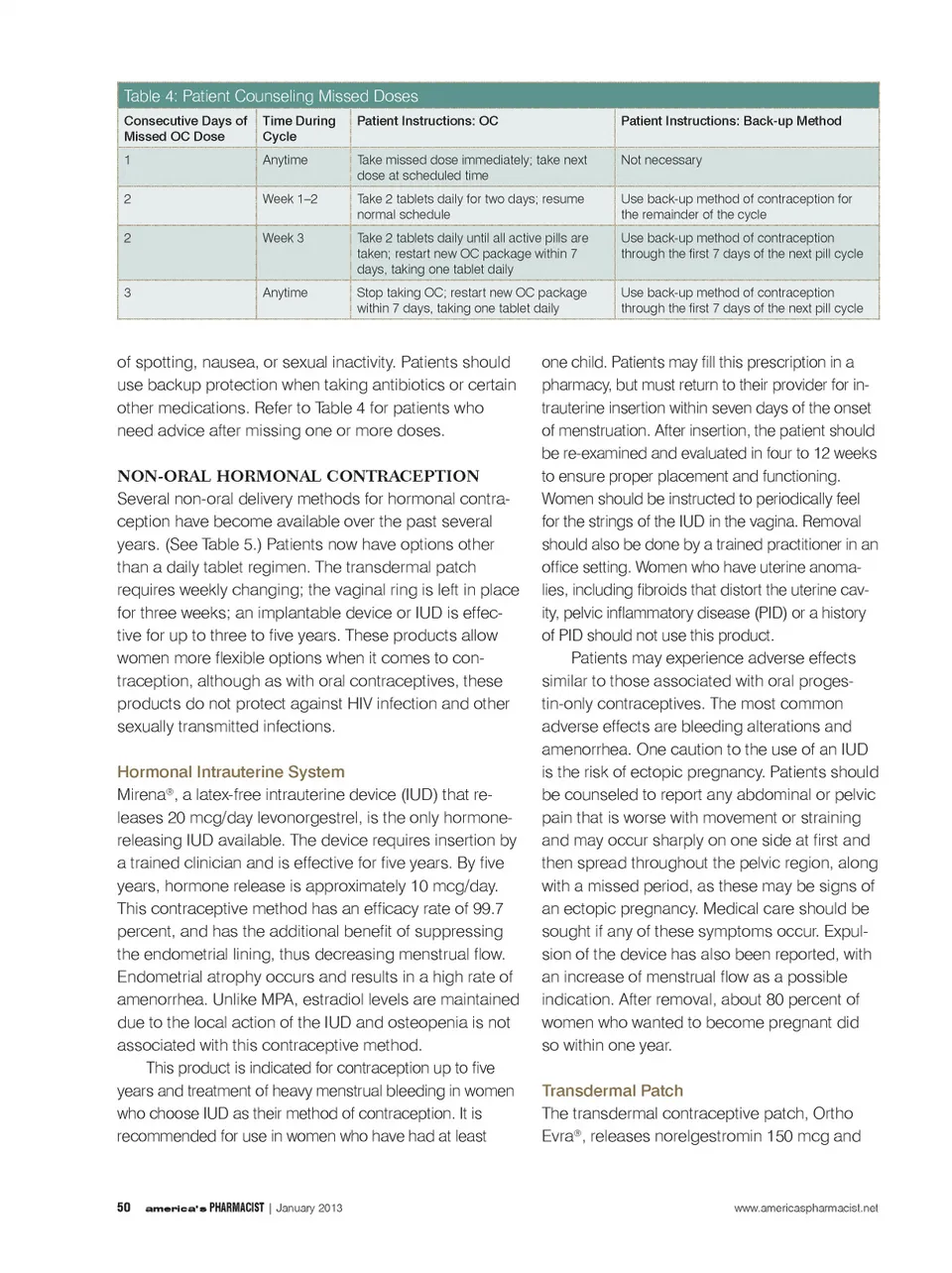 Table 4: Patient Counseling Missed Doses

| Consecutive Days of Missed OC Dose | Time During Cycle | Patient Instructions: OC | Patient Instructions: Back-up Method |
|---|---|---|---|
| 1 | Anytime | Take missed dose immediately; take next dose at scheduled time | Not necessary |
| 2 | Week 1–2 | Take 2 tablets daily for two days; resume normal schedule | Use back-up method of contraception for the remainder of the cycle |
| 2 | Week 3 | Take 2 tablets daily until all active pills are taken; restart new OC package within 7 days, taking one tablet daily | Use back-up method of contraception through the first 7 days of the next pill cycle |
| 3 | Anytime | Stop taking OC; restart new OC package within 7 days, taking one tablet daily | Use back-up method of contraception through the first 7 days of the next pill cycle |

of spotting, nausea, or sexual inactivity. Patients should use backup protection when taking antibiotics or certain other medications. Refer to Table 4 for patients who need advice after missing one or more doses.

NON-ORAL HORMONAL CONTRACEPTION
Several non-oral delivery methods for hormonal contraception have become available over the past several years. (See Table 5.) Patients now have options other than a daily tablet regimen. The transdermal patch requires weekly changing; the vaginal ring is left in place for three weeks; an implantable device or IUD is effective for up to three to five years. These products allow women more flexible options when it comes to contraception, although as with oral contraceptives, these products do not protect against HIV infection and other sexually transmitted infections.

Hormonal Intrauterine System
Mirena®, a latex-free intrauterine device (IUD) that releases 20 mcg/day levonorgestrel, is the only hormone-releasing IUD available. The device requires insertion by a trained clinician and is effective for five years. By five years, hormone release is approximately 10 mcg/day. This contraceptive method has an efficacy rate of 99.7 percent, and has the additional benefit of suppressing the endometrial lining, thus decreasing menstrual flow. Endometrial atrophy occurs and results in a high rate of amenorrhea. Unlike MPA, estradiol levels are maintained due to the local action of the IUD and osteopenia is not associated with this contraceptive method.

This product is indicated for contraception up to five years and treatment of heavy menstrual bleeding in women who choose IUD as their method of contraception. It is recommended for use in women who have had at least one child. Patients may fill this prescription in a pharmacy, but must return to their provider for intrauterine insertion within seven days of the onset of menstruation. After insertion, the patient should be re-examined and evaluated in four to 12 weeks to ensure proper placement and functioning. Women should be instructed to periodically feel for the strings of the IUD in the vagina. Removal should also be done by a trained practitioner in an office setting. Women who have uterine anomalies, including fibroids that distort the uterine cavity, pelvic inflammatory disease (PID) or a history of PID should not use this product.

Patients may experience adverse effects similar to those associated with oral progestin-only contraceptives. The most common adverse effects are bleeding alterations and amenorrhea. One caution to the use of an IUD is the risk of ectopic pregnancy. Patients should be counseled to report any abdominal or pelvic pain that is worse with movement or straining and may occur sharply on one side at first and then spread throughout the pelvic region, along with a missed period, as these may be signs of an ectopic pregnancy. Medical care should be sought if any of these symptoms occur. Expulsion of the device has also been reported, with an increase of menstrual flow as a possible indication. After removal, about 80 percent of women who wanted to become pregnant did so within one year.

Transdermal Patch
The transdermal contraceptive patch, Ortho Evra®, releases norelgestromin 150 mcg and

50 america's PHARMACIST | January 2013 www.americaspharmacist.net